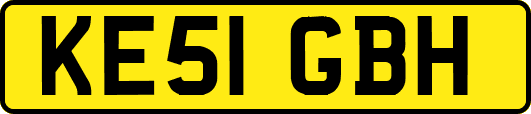 KE51 GBH